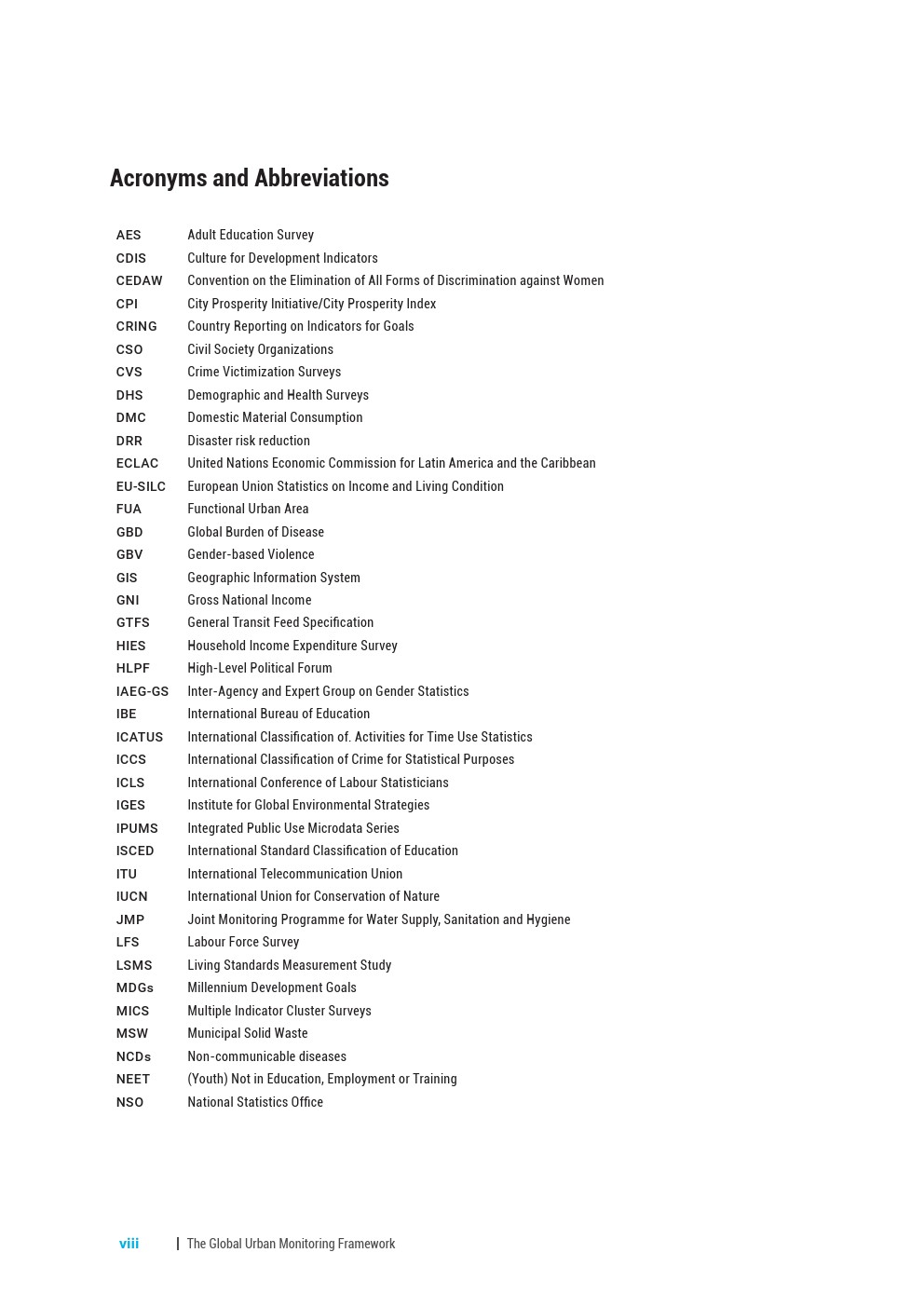 Acronyms and Abbreviations

| | |
|---|---|
| AES | Adult Education Survey |
| CDIS | Culture for Development Indicators |
| CEDAW | Convention on the Elimination of All Forms of Discrimination against Women |
| CPI | City Prosperity Initiative/City Prosperity Index |
| CRING | Country Reporting on Indicators for Goals |
| CSO | Civil Society Organizations |
| CVS | Crime Victimization Surveys |
| DHS | Demographic and Health Surveys |
| DMC | Domestic Material Consumption |
| DRR | Disaster risk reduction |
| ECLAC | United Nations Economic Commission for Latin America and the Caribbean |
| EU-SILC | European Union Statistics on Income and Living Condition |
| FUA | Functional Urban Area |
| GBD | Global Burden of Disease |
| GBV | Gender-based Violence |
| GIS | Geographic Information System |
| GNI | Gross National Income |
| GTFS | General Transit Feed Specification |
| HIES | Household Income Expenditure Survey |
| HLPF | High-Level Political Forum |
| IAEG-GS | Inter-Agency and Expert Group on Gender Statistics |
| IBE | International Bureau of Education |
| ICATUS | International Classification of. Activities for Time Use Statistics |
| ICCS | International Classification of Crime for Statistical Purposes |
| ICLS | International Conference of Labour Statisticians |
| IGES | Institute for Global Environmental Strategies |
| IPUMS | Integrated Public Use Microdata Series |
| ISCED | International Standard Classification of Education |
| ITU | International Telecommunication Union |
| IUCN | International Union for Conservation of Nature |
| JMP | Joint Monitoring Programme for Water Supply, Sanitation and Hygiene |
| LFS | Labour Force Survey |
| LSMS | Living Standards Measurement Study |
| MDGs | Millennium Development Goals |
| MICS | Multiple Indicator Cluster Surveys |
| MSW | Municipal Solid Waste |
| NCDs | Non-communicable diseases |
| NEET | (Youth) Not in Education, Employment or Training |
| NSO | National Statistics Office |

viii | The Global Urban Monitoring Framework